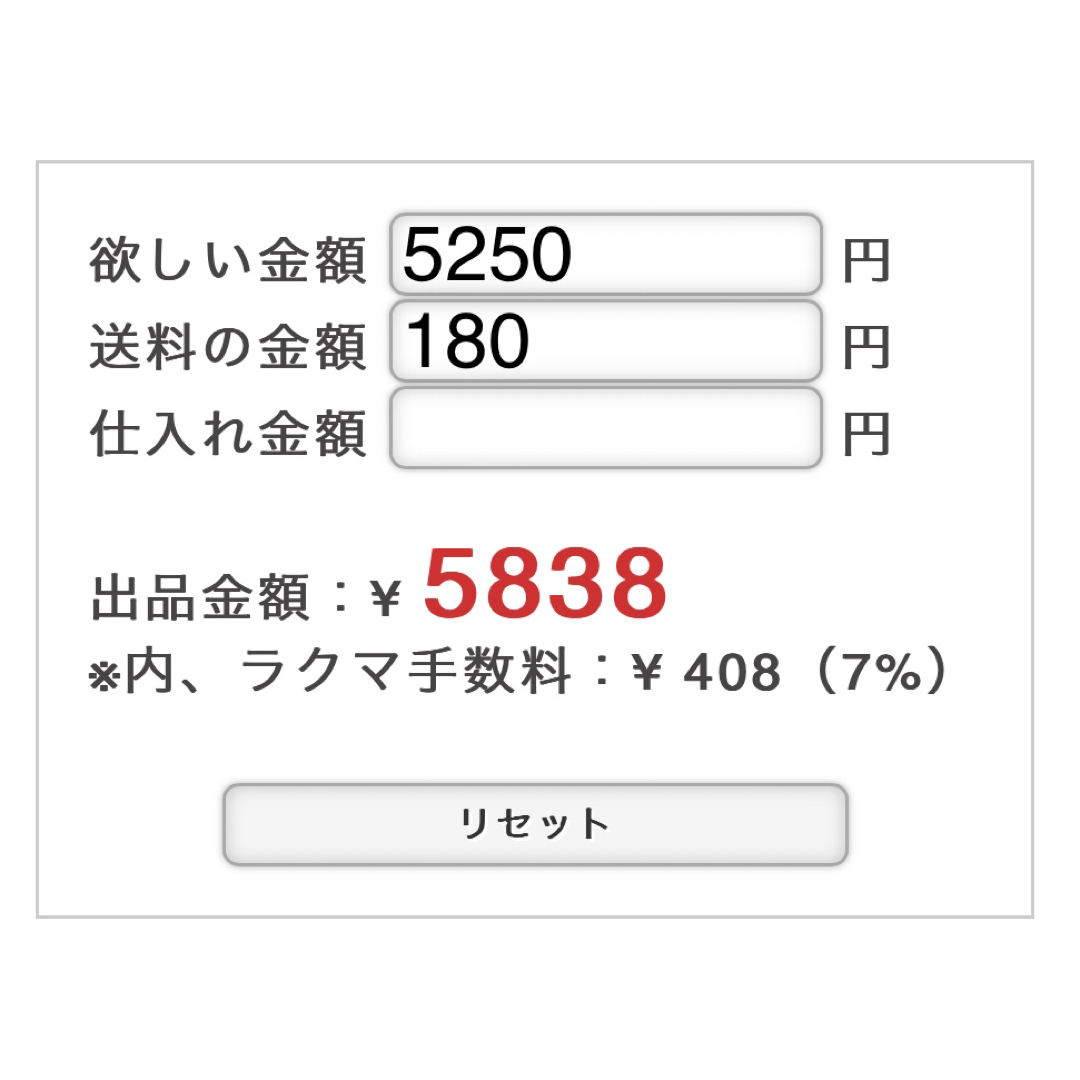 欲しい金額 5250 円
送料の金額 180 円
仕入れ金額 円

出品金額：¥ 5838
※内、ラクマ手数料：¥ 408（7%）

リセット